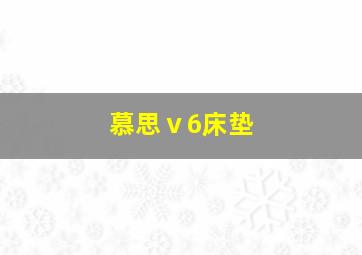 慕思 v 6床垫